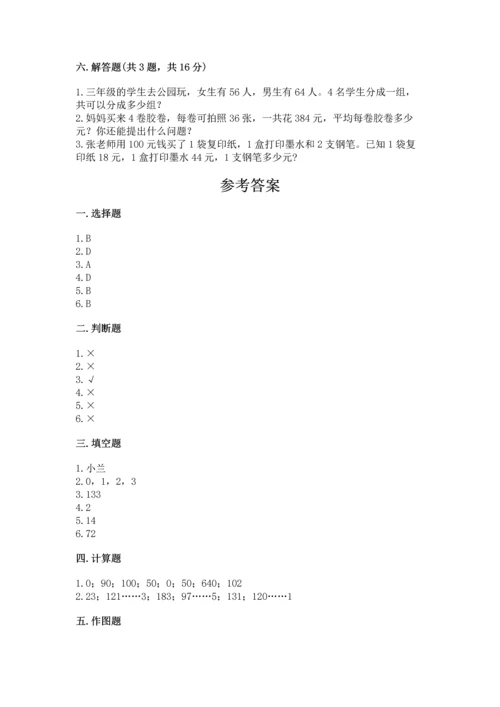 六. 解答题(共 3 题，共 16 分)

1. 三年级的学生去公园玩，女生有 56 人，男生有 64 人。4 名学生分成一组，共可以分成多少组？
2. 妈妈买来 4 卷胶卷，每卷可拍照 36 张，一共花 384 元，平均每卷胶卷多少元？你还能提出什么问题？
3. 张老师用 100 元钱买了 1 袋复印纸，1 盒打印墨水和 2 支钢笔。已知 1 袋复印纸 18 元，1 盒打印墨水 44 元，1 支钢笔多少元？

参考答案

一. 选择题

1. B
2. D
3. A
4. D
5. B
6. B

二. 判断题

1. ×
2. ×
3. √
4. ×
5. ×
6. ×

三. 填空题

1. 小兰
2. 0，1，2，3
3. 133
4. 2
5. 14
6. 72

四. 计算题

1. 0；90；100；50；0；50；640；102
2. 23；121……3；183；97……5；131；120……1

五. 作图题